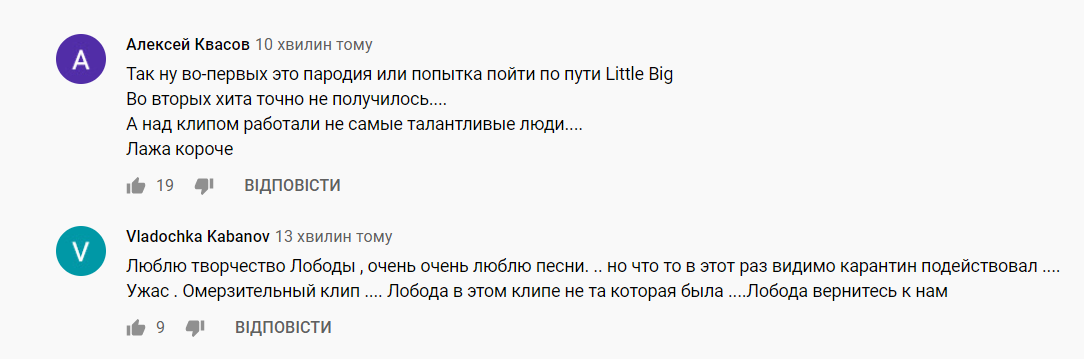 A
Алексей Квасов 10 хвилин тому
Так ну во-первых это пародия или попытка пойти по пути Little Big
Во вторых хита точно не получилось....
А над клипом работали не самые талантливые люди....
Лажа короче

19 ВІДПОВІСТИ

V
Vladochka Kabanov 13 хвилин тому
Люблю творчество Лободы , очень очень люблю песни. .. но что то в этот раз видимо карантин подействовал ....
Ужас . Омерзительный клип .... Лобода в этом клипе не та которая была ....Лобода вернитесь к нам

9 ВІДПОВІСТИ